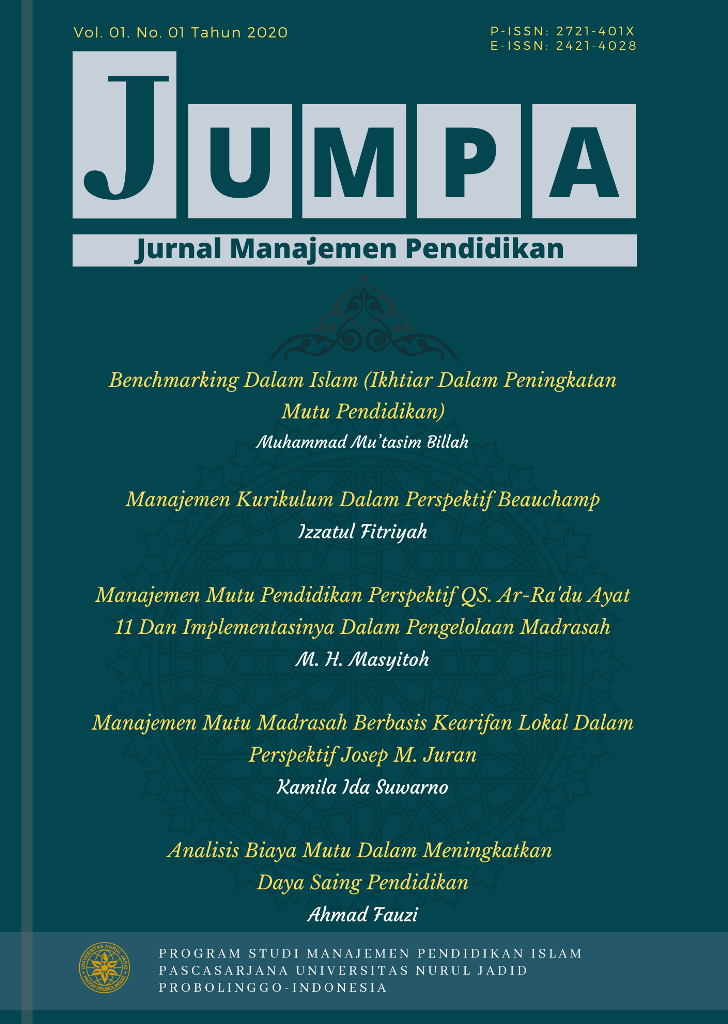 Vol. 01. No. 01 Tahun 2020

P-ISSN: 2721-401X
E-ISSN: 2421-4028

JUMPA

Jurnal Manajemen Pendidikan

Benchmarking Dalam Islam (Ikhtiar Dalam Peningkatan Mutu Pendidikan)
Muhammad Mu'tasim Billah

Manajemen Kurikulum Dalam Perspektif Beauchamp
Izzatul Fitriyah

Manajemen Mutu Pendidikan Perspektif QS. Ar-Ra'du Ayat 11 Dan Implementasinya Dalam Pengelolaan Madrasah
M. H. Masyitoh

Manajemen Mutu Madrasah Berbasis Kearifan Lokal Dalam Perspektif Josep M. Juran
Kamila Ida Suwarno

Analisis Biaya Mutu Dalam Meningkatkan Daya Saing Pendidikan
Ahmad Fauzi

PROGRAM STUDI MANAJEMEN PENDIDIKAN ISLAM
PASCASARJANA UNIVERSITAS NURUL JADID
PROBOLINGGO-INDONESIA